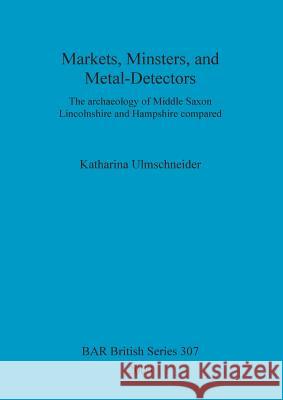 Markets, Minsters, and Metal-Detectors

The archaeology of Middle Saxon Lincolnshire and Hampshire compared

Katharina Ulmschneider

BAR British Series 307

Kraina Książek